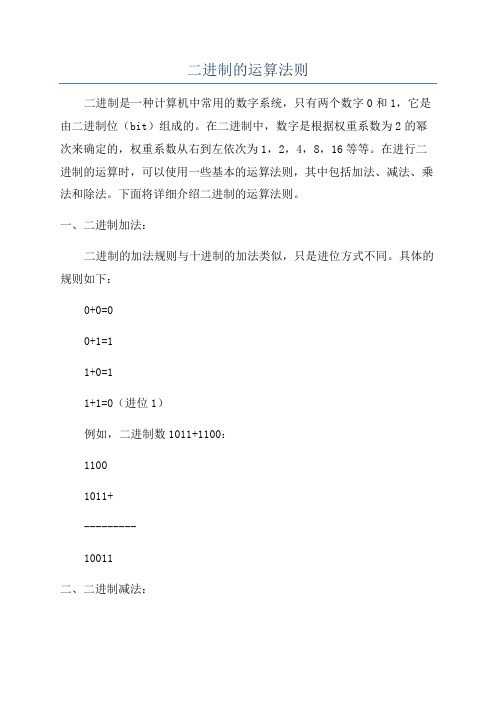 二进制的运算法则

二进制是一种计算机中常用的数字系统，只有两个数字 0 和 1，它是由二进制位（bit）组成的。在二进制中，数字是根据权重系数为 2 的幂次来确定的，权重系数从右到左依次为 1，2，4，8，16 等等。在进行二进制的运算时，可以使用一些基本的运算法则，其中包括加法、减法、乘法和除法。下面将详细介绍二进制的运算法则。

一、二进制加法：

二进制的加法规则与十进制的加法类似，只是进位方式不同。具体的规则如下：

0+0=0

0+1=1

1+0=1

1+1=0（进位 1）

例如，二进制数 1011+1100：

1100

1011+

---------

10011

二、二进制减法：